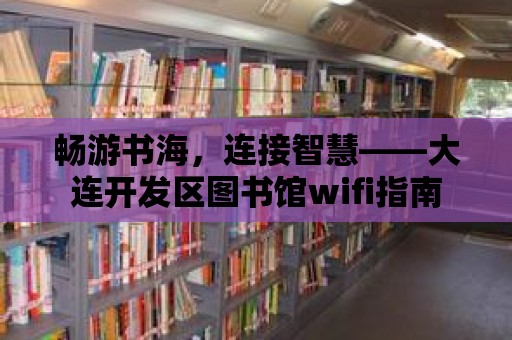 畅游书海，连接智慧——大连开发区图书馆wifi指南